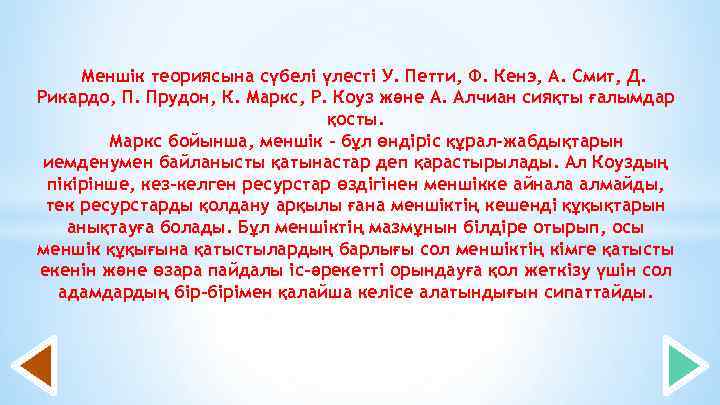 Меншік теориясына сүбелі үлесті У. Петти, Ф. Кенэ, А. Смит, Д. Рикардо, П. Прудон, К. Маркс, Р. Коуз және А. Алчиан сияқты ғалымдар қосты.

Маркс бойынша, меншік - бұл өндіріс құрал-жабдықтарын иемденумен байланысты қатынастар деп қарастырылады. Ал Коуздың пікірінше, кез-келген ресурстар өздігінен меншікке айнала алмайды, тек ресурстарды қолдану арқылы ғана меншіктің кешенді құқықтарын анықтауға болады. Бұл меншіктің мазмұнын білдіре отырып, осы меншік құқығына қатыстылардың барлығы сол меншіктің кімге қатысты екенін және өзара пайдалы іс-әрекетті орындауға қол жеткізу үшін сол адамдардың бір-бірімен қалайша келісе алатындығын сипаттайды.